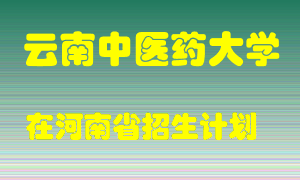 云南中医药大学

在河南省招生计划